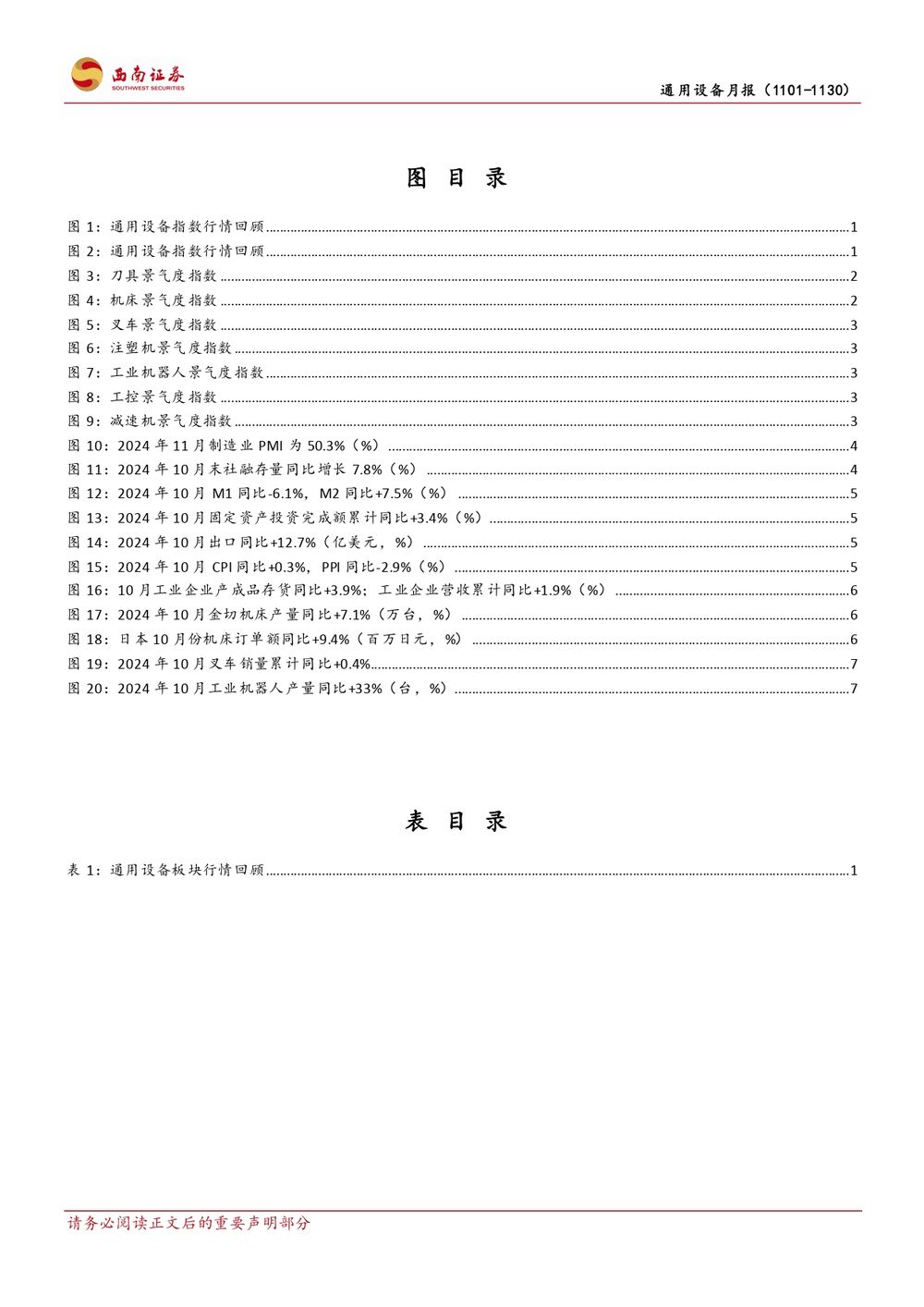 西南证券
SOUTHWEST SECURITIES

通用设备月报（1101-1130）

图 目 录

图 1：通用设备指数行情回顾 ........ 1
图 2：通用设备指数行情回顾 ........ 1
图 3：刀具景气度指数 ........ 2
图 4：机床景气度指数 ........ 2
图 5：叉车景气度指数 ........ 3
图 6：注塑机景气度指数 ........ 3
图 7：工业机器人景气度指数 ........ 3
图 8：工控景气度指数 ........ 3
图 9：减速机景气度指数 ........ 3
图 10：2024 年 11 月制造业 PMI 为 50.3%（%） ........ 4
图 11：2024 年 10 月末社融存量同比增长 7.8%（%） ........ 4
图 12：2024 年 10 月 M1 同比-6.1%，M2 同比+7.5%（%） ........ 5
图 13：2024 年 10 月固定资产投资完成额累计同比+3.4%（%） ........ 5
图 14：2024 年 10 月出口同比+12.7%（亿美元，%） ........ 5
图 15：2024 年 10 月 CPI 同比+0.3%，PPI 同比-2.9%（%） ........ 5
图 16：10 月工业企业产成品存货同比+3.9%；工业企业营收累计同比+1.9%（%） ........ 6
图 17：2024 年 10 月金切机床产量同比+7.1%（万台，%） ........ 6
图 18：日本 10 月份机床订单额同比+9.4%（百万日元，%） ........ 6
图 19：2024 年 10 月叉车销量累计同比+0.4% ........ 7
图 20：2024 年 10 月工业机器人产量同比+33%（台，%） ........ 7

表 目 录

表 1：通用设备板块行情回顾 ........ 1

请务必阅读正文后的重要声明部分